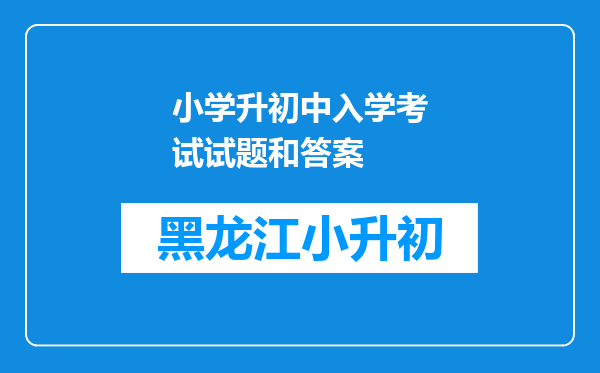 小学升初中入学考试试题和答案

黑龙江小升初